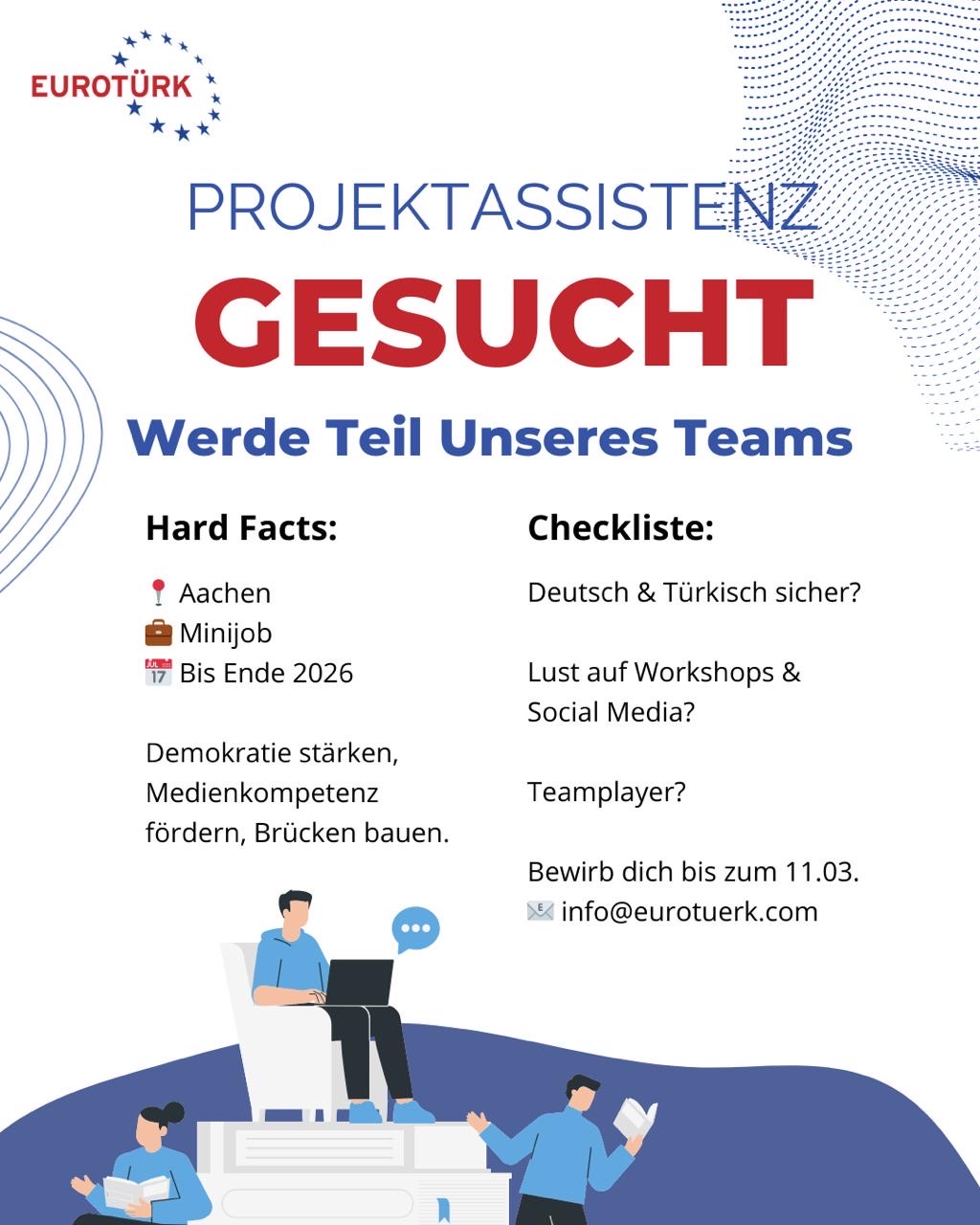 EUROTÜRK

PROJEKTASSISTENZ
GESUCHT
Werde Teil Unseres Teams

Hard Facts:

📍 Aachen
💼 Minijob
📅 Bis Ende 2026

Demokratie stärken, Medienkompetenz fördern, Brücken bauen.

Checkliste:

Deutsch & Türkisch sicher?

Lust auf Workshops & Social Media?

Teamplayer?

Bewirb dich bis zum 11.03.
📧 info@eurotuerk.com